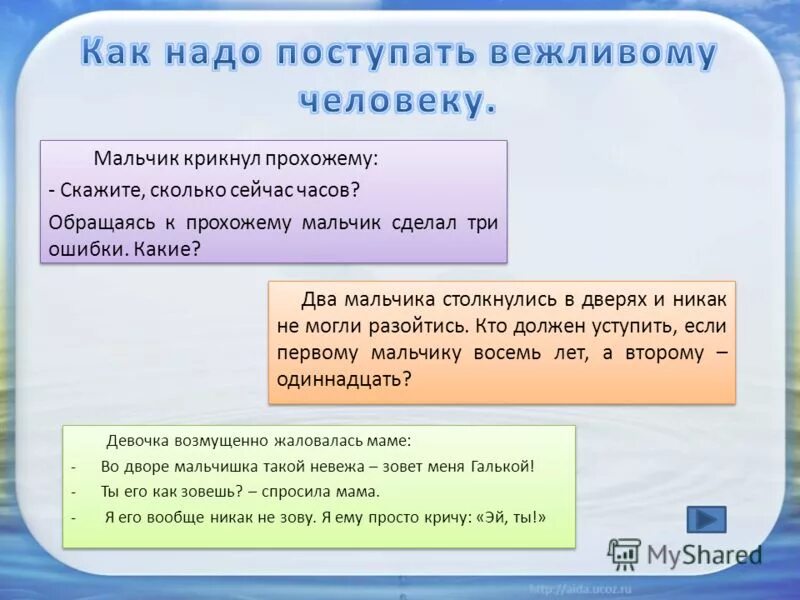 Как надо поступать вежливому человеку.

Мальчик крикнул прохожему:

- Скажите, сколько сейчас часов?

Обращаясь к прохожему мальчик сделал три ошибки. Какие?

Два мальчика столкнулись в дверях и никак не могли разойтись. Кто должен уступить, если первому мальчику восемь лет, а второму – одиннадцать?

Девочка возмущенно жаловалась маме:

- Во дворе мальчишка такой невежа – зовет меня Галькой!
- Ты его как зовешь? – спросила мама.
- Я его вообще никак не зову. Я ему просто кричу: «Эй, ты!»

MyShared

http://aida.ucoz.ru